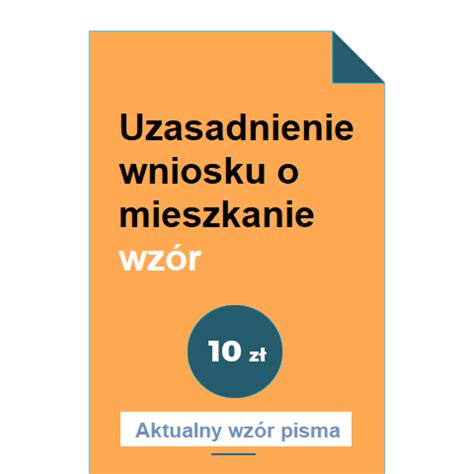 Uzasadnienie wniosku o mieszkanie wzór

10 zł

Aktualny wzór pisma